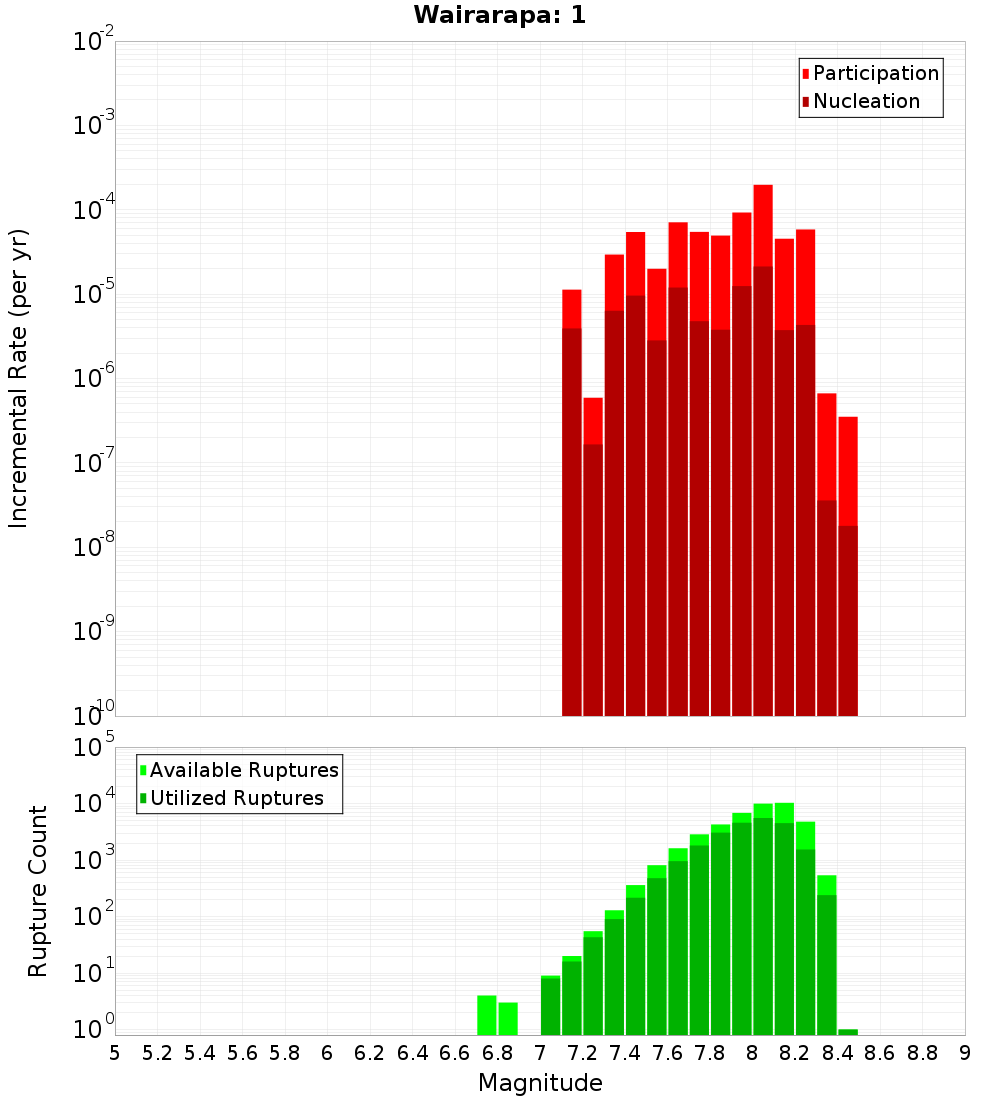 Wairarapa: 1

Participation
Nucleation

Incremental Rate (per yr)

$10^{-2}$
$10^{-3}$
$10^{-4}$
$10^{-5}$
$10^{-6}$
$10^{-7}$
$10^{-8}$
$10^{-9}$
$10^{-10}$

Available Ruptures
Utilized Ruptures

Rupture Count

$10^{5}$
$10^{4}$
$10^{3}$
$10^{2}$
$10^{1}$
$10^{0}$

5 5.2 5.4 5.6 5.8 6 6.2 6.4 6.6 6.8 7 7.2 7.4 7.6 7.8 8 8.2 8.4 8.6 8.8 9

Magnitude